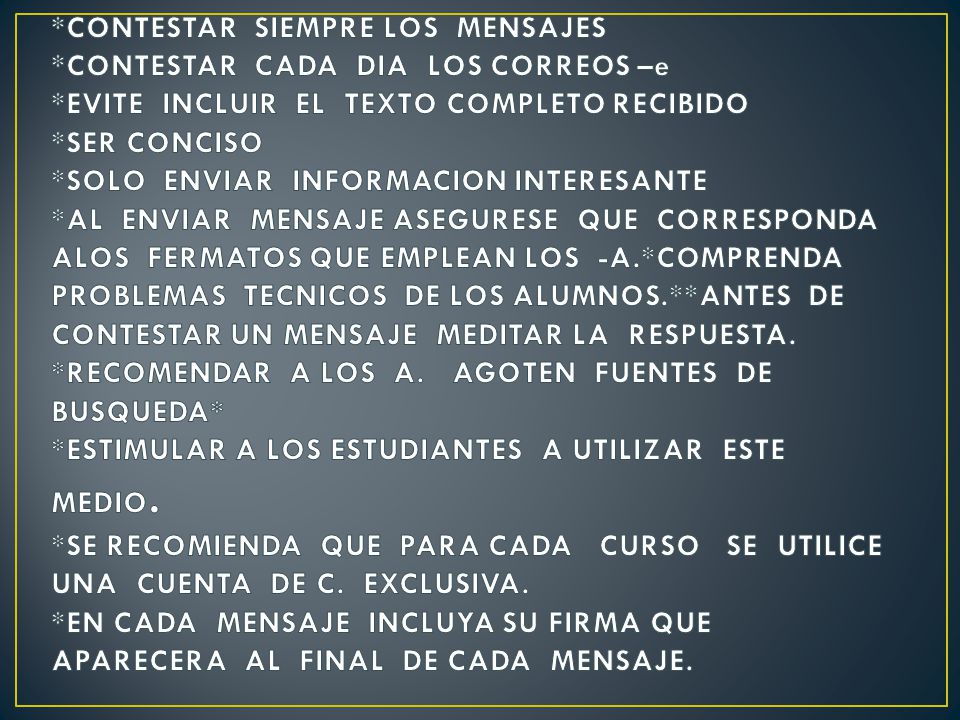 *CONTESTAR SIEMPRE LOS MENSAJES
*CONTESTAR CADA DIA LOS CORREOS –e
*EVITE INCLUIR EL TEXTO COMPLETO RECIBIDO
*SER CONCISO
*SOLO ENVIAR INFORMACION INTERESANTE
*AL ENVIAR MENSAJE ASEGURESE QUE CORRESPONDA ALOS FERMATOS QUE EMPLEAN LOS -A.*COMPRENDA PROBLEMAS TECNICOS DE LOS ALUMNOS.**ANTES DE CONTESTAR UN MENSAJE MEDITAR LA RESPUESTA.
*RECOMENDAR A LOS A. AGOTEN FUENTES DE BUSQUEDA*
*ESTIMULAR A LOS ESTUDIANTES A UTILIZAR ESTE MEDIO.
*SE RECOMIENDA QUE PARA CADA CURSO SE UTILICE UNA CUENTA DE C. EXCLUSIVA.
*EN CADA MENSAJE INCLUYA SU FIRMA QUE APARECERA AL FINAL DE CADA MENSAJE.